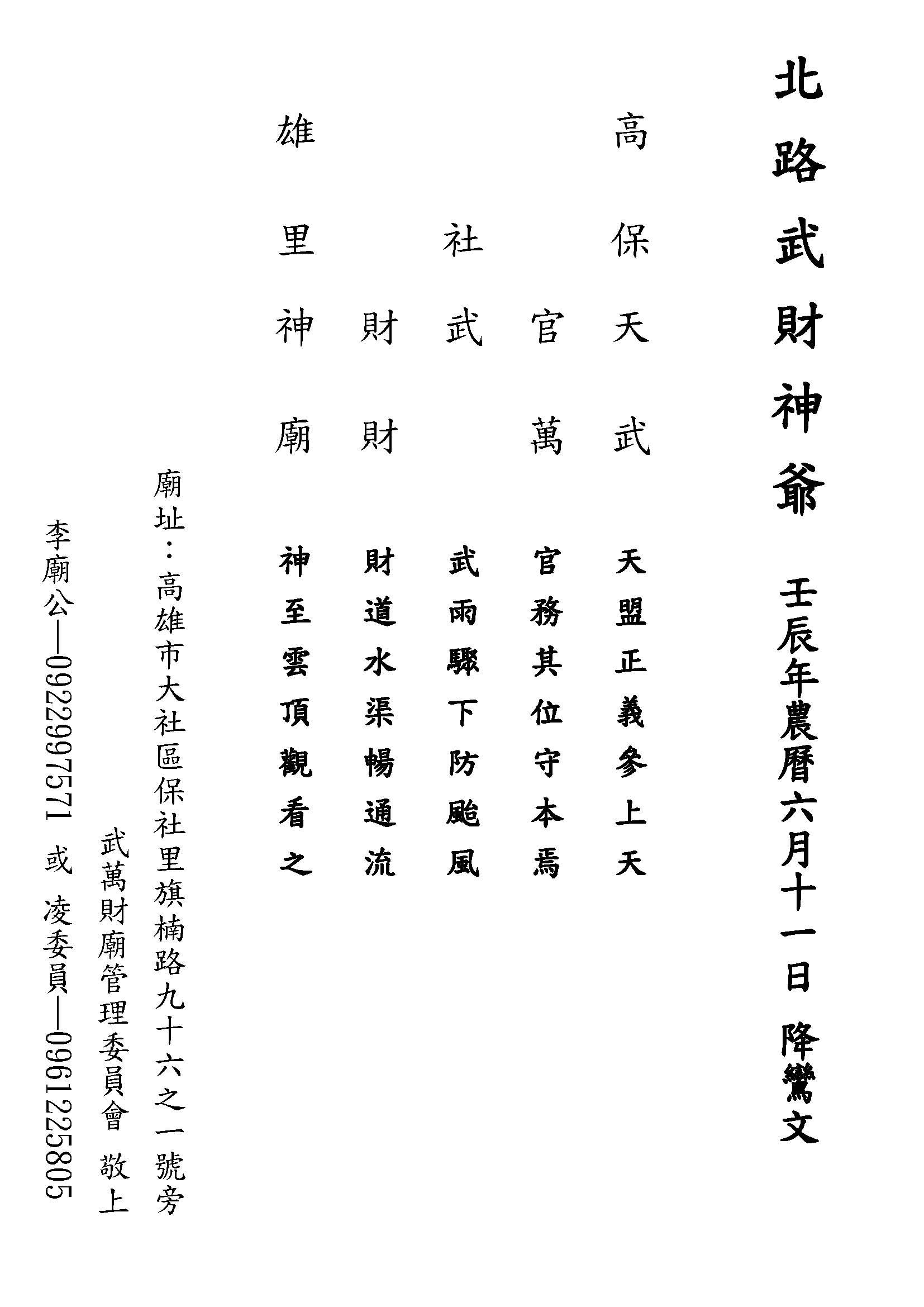 北路武財神爺　壬辰年農曆六月十一日　降鸞文

高保天武　天盟正義參上天

官萬　官務其位守本焉

社武　武雨驟下防颱風

財財　財道水渠暢通流

雄里神廟　神至雲頂觀看之

廟址：高雄市大社區保社里旗楠路九十六之一號旁

武萬財廟管理委員會　敬上

李廟公—0922997571　或　凌委員—0961225805